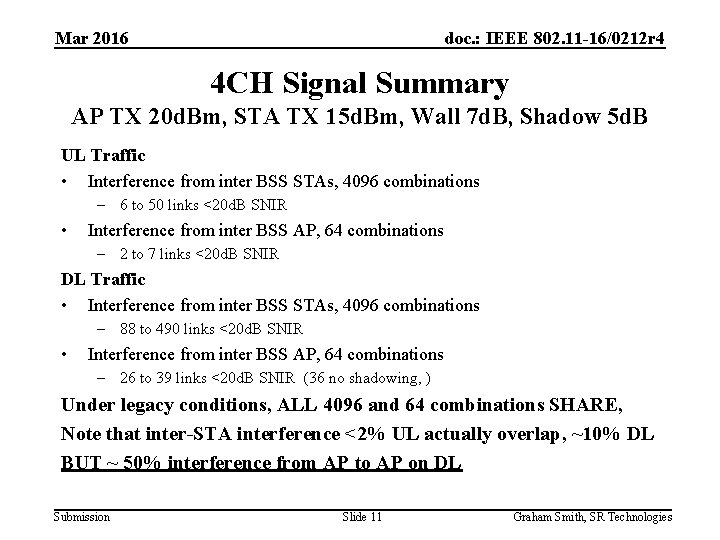 Mar 2016

doc.: IEEE 802.11-16/0212r4

4CH Signal Summary
AP TX 20dBm, STA TX 15dBm, Wall 7dB, Shadow 5dB

UL Traffic
• Interference from inter BSS STAs, 4096 combinations
– 6 to 50 links <20dB SNIR
• Interference from inter BSS AP, 64 combinations
– 2 to 7 links <20dB SNIR

DL Traffic
• Interference from inter BSS STAs, 4096 combinations
– 88 to 490 links <20dB SNIR
• Interference from inter BSS AP, 64 combinations
– 26 to 39 links <20dB SNIR (36 no shadowing, )

Under legacy conditions, ALL 4096 and 64 combinations SHARE,
Note that inter-STA interference <2% UL actually overlap, ~10% DL
BUT ~ 50% interference from AP to AP on DL

Submission

Slide 11

Graham Smith, SR Technologies